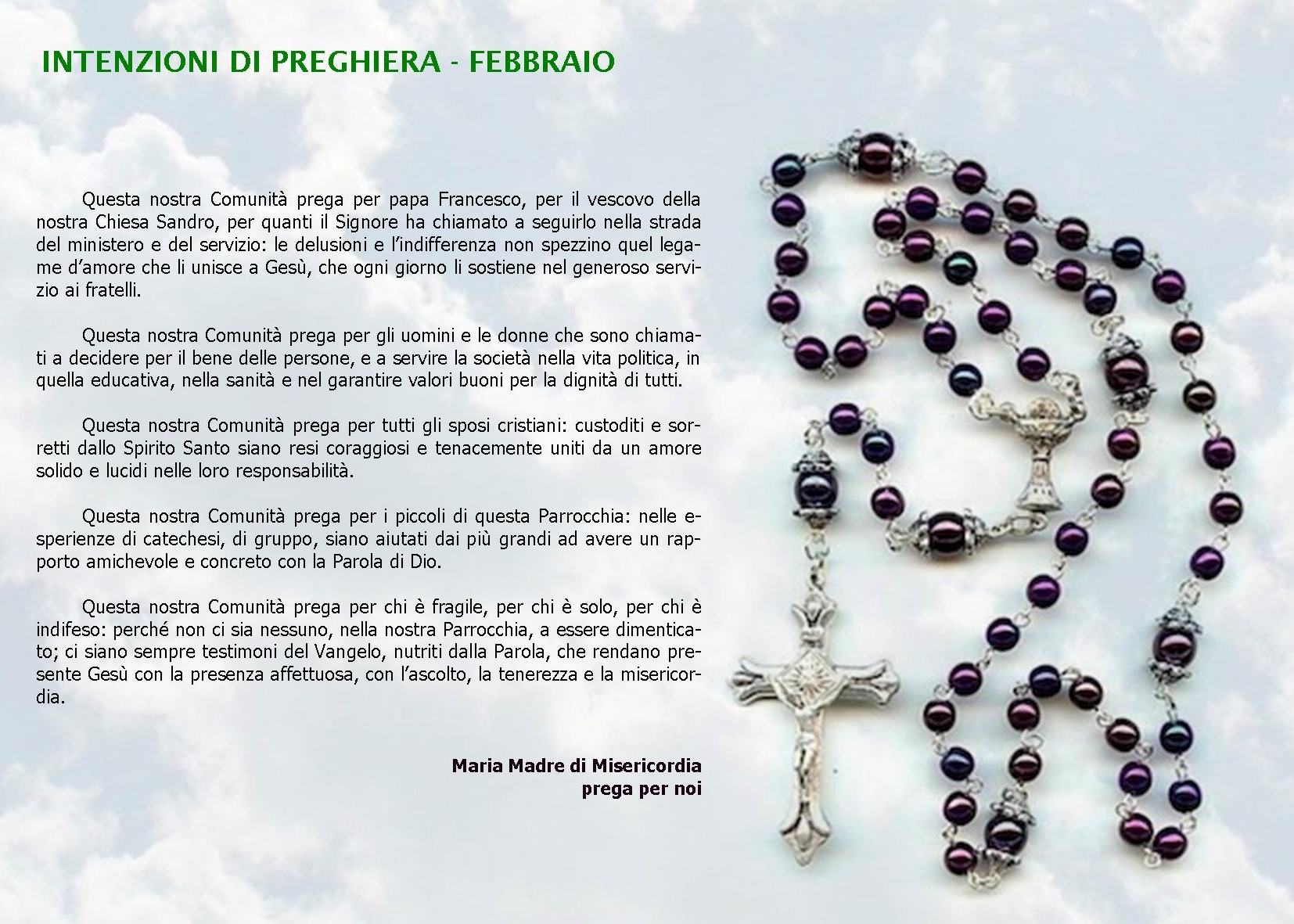 INTENZIONI DI PREGHIERA - FEBBRAIO

Questa nostra Comunità prega per papa Francesco, per il vescovo della nostra Chiesa Sandro, per quanti il Signore ha chiamato a seguirlo nella strada del ministero e del servizio: le delusioni e l'indifferenza non spezzino quel legame d'amore che li unisce a Gesù, che ogni giorno li sostiene nel generoso servizio ai fratelli.

Questa nostra Comunità prega per gli uomini e le donne che sono chiamati a decidere per il bene delle persone, e a servire la società nella vita politica, in quella educativa, nella sanità e nel garantire valori buoni per la dignità di tutti.

Questa nostra Comunità prega per tutti gli sposi cristiani: custoditi e sorretti dallo Spirito Santo siano resi coraggiosi e tenacemente uniti da un amore solido e lucidi nelle loro responsabilità.

Questa nostra Comunità prega per i piccoli di questa Parrocchia: nelle esperienze di catechesi, di gruppo, siano aiutati dai più grandi ad avere un rapporto amichevole e concreto con la Parola di Dio.

Questa nostra Comunità prega per chi è fragile, per chi è solo, per chi è indifeso: perché non ci sia nessuno, nella nostra Parrocchia, a essere dimenticato; ci siano sempre testimoni del Vangelo, nutriti dalla Parola, che rendano presente Gesù con la presenza affettuosa, con l'ascolto, la tenerezza e la misericordia.

Maria Madre di Misericordia
prega per noi